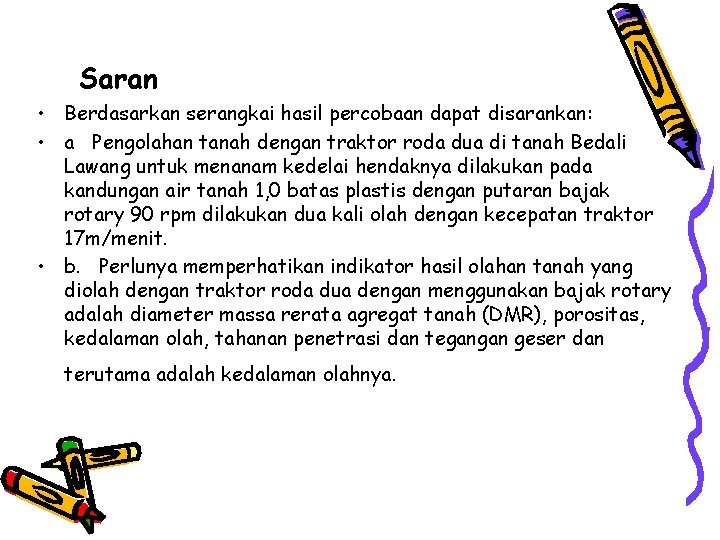 Saran

• Berdasarkan serangkai hasil percobaan dapat disarankan:

• a Pengolahan tanah dengan traktor roda dua di tanah Bedali Lawang untuk menanam kedelai hendaknya dilakukan pada kandungan air tanah 1,0 batas plastis dengan putaran bajak rotary 90 rpm dilakukan dua kali olah dengan kecepatan traktor 17m/menit.

• b. Perlunya memperhatikan indikator hasil olahan tanah yang diolah dengan traktor roda dua dengan menggunakan bajak rotary adalah diameter massa rerata agregat tanah (DMR), porositas, kedalaman olah, tahanan penetrasi dan tegangan geser dan

terutama adalah kedalaman olahnya.